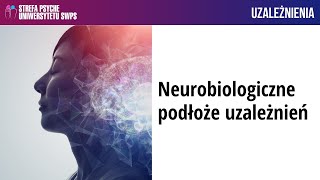 STREFA PSYCHE UNIWERSYTETU SWPS

UZALEŻNIENIA

Neurobiologiczne podłoże uzależnień